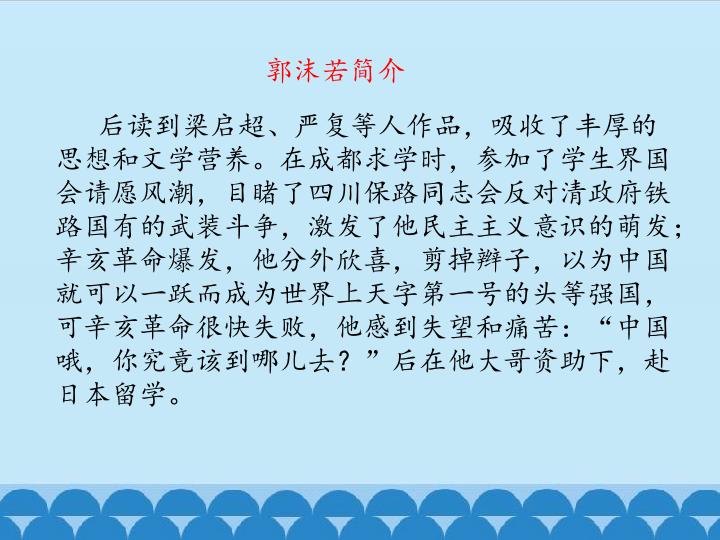 郭沫若简介

后读到梁启超、严复等人作品，吸收了丰厚的思想和文学营养。在成都求学时，参加了学生界国会请愿风潮，目睹了四川保路同志会反对清政府铁路国有的武装斗争，激发了他民主主义意识的萌发；辛亥革命爆发，他分外欣喜，剪掉辫子，以为中国就可以一跃而成为世界上天字第一号的头等强国，可辛亥革命很快失败，他感到失望和痛苦：“中国哦，你究竟该到哪儿去？”后在他大哥资助下，赴日本留学。